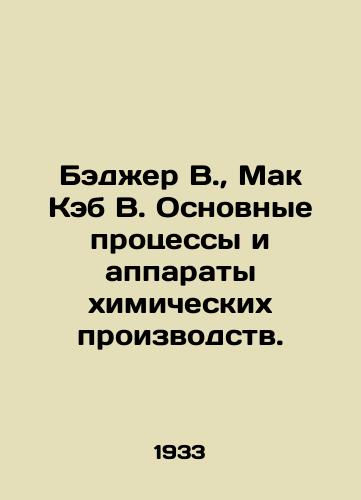 Бэджер В., Мак Кэб В. Основные процессы и аппараты химических производств.

1933